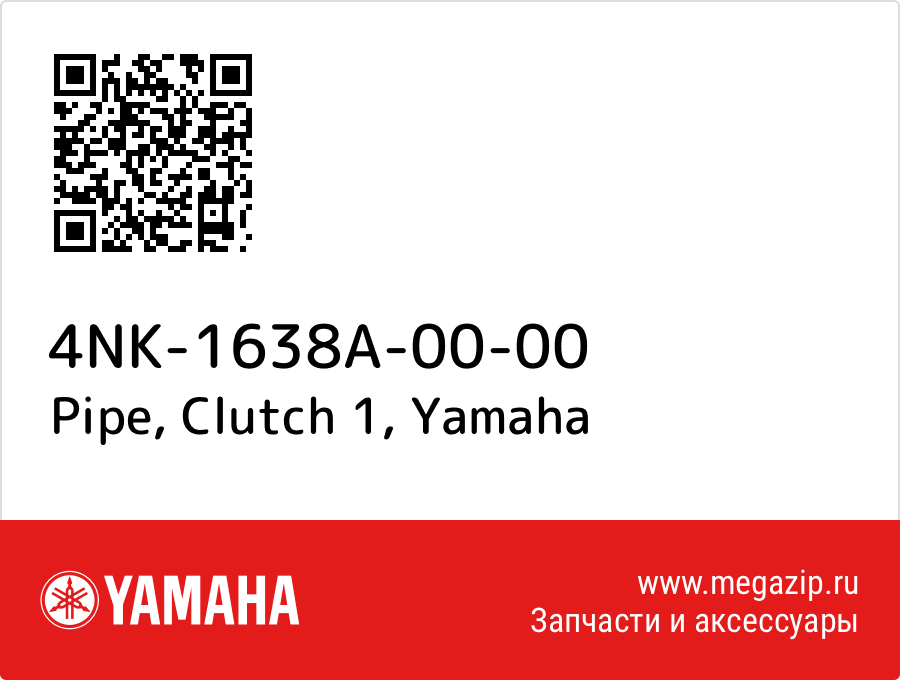 4NK-1638A-00-00
Pipe, Clutch 1, Yamaha

YAMAHA

www.megazip.ru
Запчасти и аксессуары